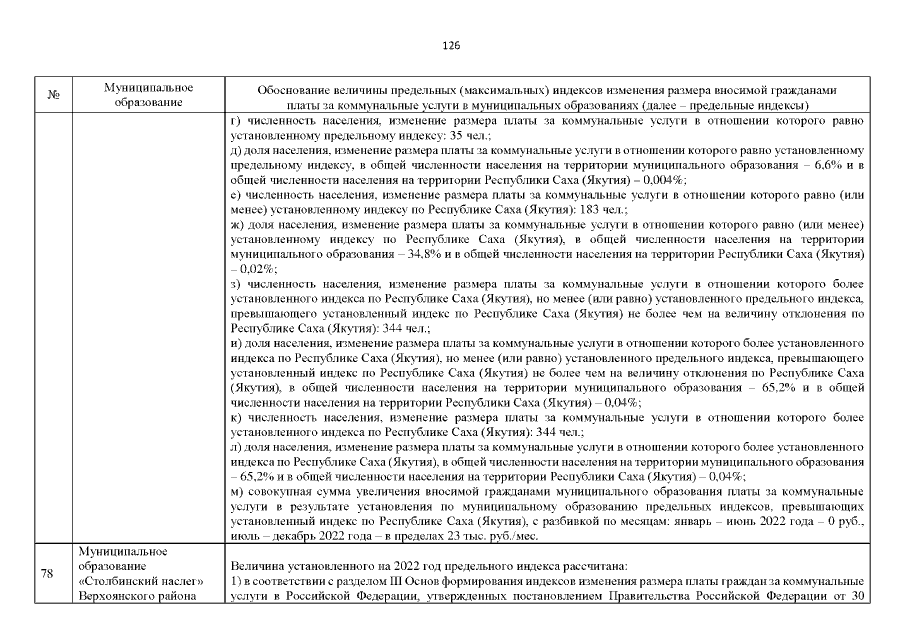 126

| № | Муниципальное образование | Обоснование величины предельных (максимальных) индексов изменения размера вносимой гражданами платы за коммунальные услуги в муниципальных образованиях (далее – предельные индексы) |
|---|---|---|
| | | г) численность населения, изменение размера платы за коммунальные услуги в отношении которого равно установленному предельному индексу: 35 чел.; д) доля населения, изменение размера платы за коммунальные услуги в отношении которого равно установленному предельному индексу, в общей численности населения на территории муниципального образования – 6,6% и в общей численности населения на территории Республики Саха (Якутия) – 0,004%; е) численность населения, изменение размера платы за коммунальные услуги в отношении которого равно (или менее) установленному индексу по Республике Саха (Якутия): 183 чел.; ж) доля населения, изменение размера платы за коммунальные услуги в отношении которого равно (или менее) установленному индексу по Республике Саха (Якутия), в общей численности населения на территории муниципального образования – 34,8% и в общей численности населения на территории Республики Саха (Якутия) – 0,02%; з) численность населения, изменение размера платы за коммунальные услуги в отношении которого более установленного индекса по Республике Саха (Якутия), но менее (или равно) установленного предельного индекса, превышающего установленный индекс по Республике Саха (Якутия) не более чем на величину отклонения по Республике Саха (Якутия): 344 чел.; и) доля населения, изменение размера платы за коммунальные услуги в отношении которого более установленного индекса по Республике Саха (Якутия), но менее (или равно) установленного предельного индекса, превышающего установленный индекс по Республике Саха (Якутия) не более чем на величину отклонения по Республике Саха (Якутия), в общей численности населения на территории муниципального образования – 65,2% и в общей численности населения на территории Республики Саха (Якутия) – 0,04%; к) численность населения, изменение размера платы за коммунальные услуги в отношении которого более установленного индекса по Республике Саха (Якутия): 344 чел.; л) доля населения, изменение размера платы за коммунальные услуги в отношении которого более установленного индекса по Республике Саха (Якутия), в общей численности населения на территории муниципального образования – 65,2% и в общей численности населения на территории Республики Саха (Якутия) – 0,04%; м) совокупная сумма увеличения вносимой гражданами муниципального образования платы за коммунальные услуги в результате установления по муниципальному образованию предельных индексов, превышающих установленный индекс по Республике Саха (Якутия), с разбивкой по месяцам: январь – июнь 2022 года – 0 руб., июль – декабрь 2022 года – в пределах 23 тыс. руб./мес. |
| 78 | Муниципальное образование «Столбинский наслег» Верхоянского района | Величина установленного на 2022 год предельного индекса рассчитана: 1) в соответствии с разделом III Основ формирования индексов изменения размера платы граждан за коммунальные услуги в Российской Федерации, утвержденных постановлением Правительства Российской Федерации от 30 |